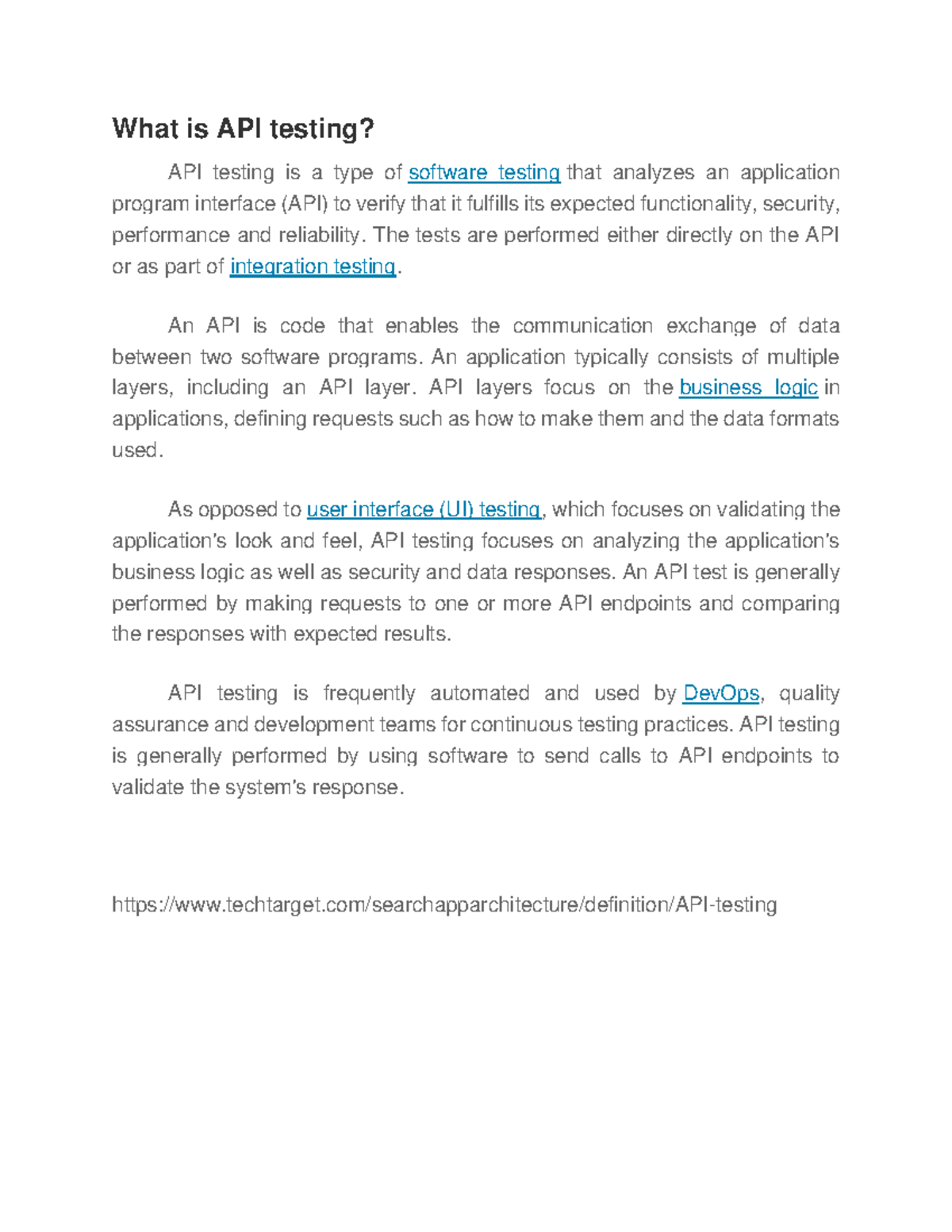 What is API testing?

API testing is a type of software testing that analyzes an application program interface (API) to verify that it fulfills its expected functionality, security, performance and reliability. The tests are performed either directly on the API or as part of integration testing.

An API is code that enables the communication exchange of data between two software programs. An application typically consists of multiple layers, including an API layer. API layers focus on the business logic in applications, defining requests such as how to make them and the data formats used.

As opposed to user interface (UI) testing, which focuses on validating the application's look and feel, API testing focuses on analyzing the application's business logic as well as security and data responses. An API test is generally performed by making requests to one or more API endpoints and comparing the responses with expected results.

API testing is frequently automated and used by DevOps, quality assurance and development teams for continuous testing practices. API testing is generally performed by using software to send calls to API endpoints to validate the system's response.

https://www.techtarget.com/searchapparchitecture/definition/API-testing